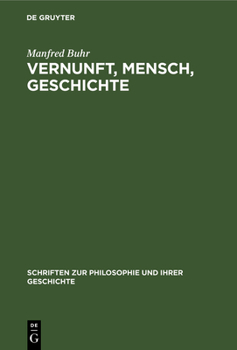 DE GRUYTER

Manfred Buhr

VERNUNFT, MENSCH, GESCHICHTE

SCHRIFTEN ZUR PHILOSOPHIE UND IHRER GESCHICHTE

DE
G